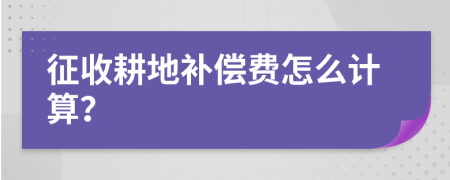 征收耕地补偿费怎么计算?